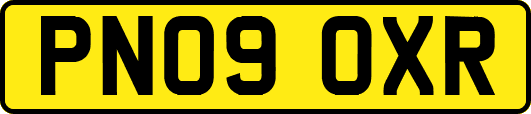 PN09 OXR